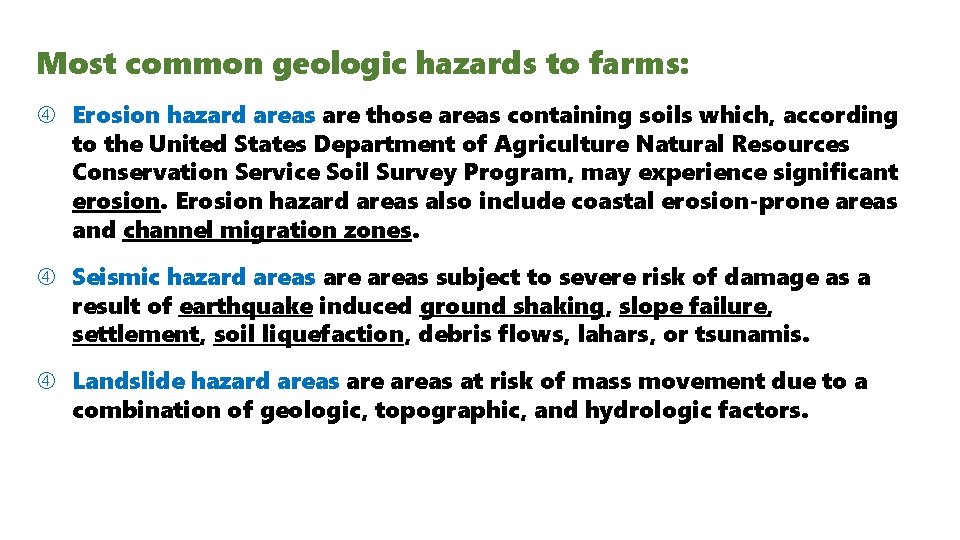 Most common geologic hazards to farms:

④ Erosion hazard areas are those areas containing soils which, according to the United States Department of Agriculture Natural Resources Conservation Service Soil Survey Program, may experience significant erosion. Erosion hazard areas also include coastal erosion-prone areas and channel migration zones.

④ Seismic hazard areas are areas subject to severe risk of damage as a result of earthquake induced ground shaking, slope failure, settlement, soil liquefaction, debris flows, lahars, or tsunamis.

④ Landslide hazard areas are areas at risk of mass movement due to a combination of geologic, topographic, and hydrologic factors.